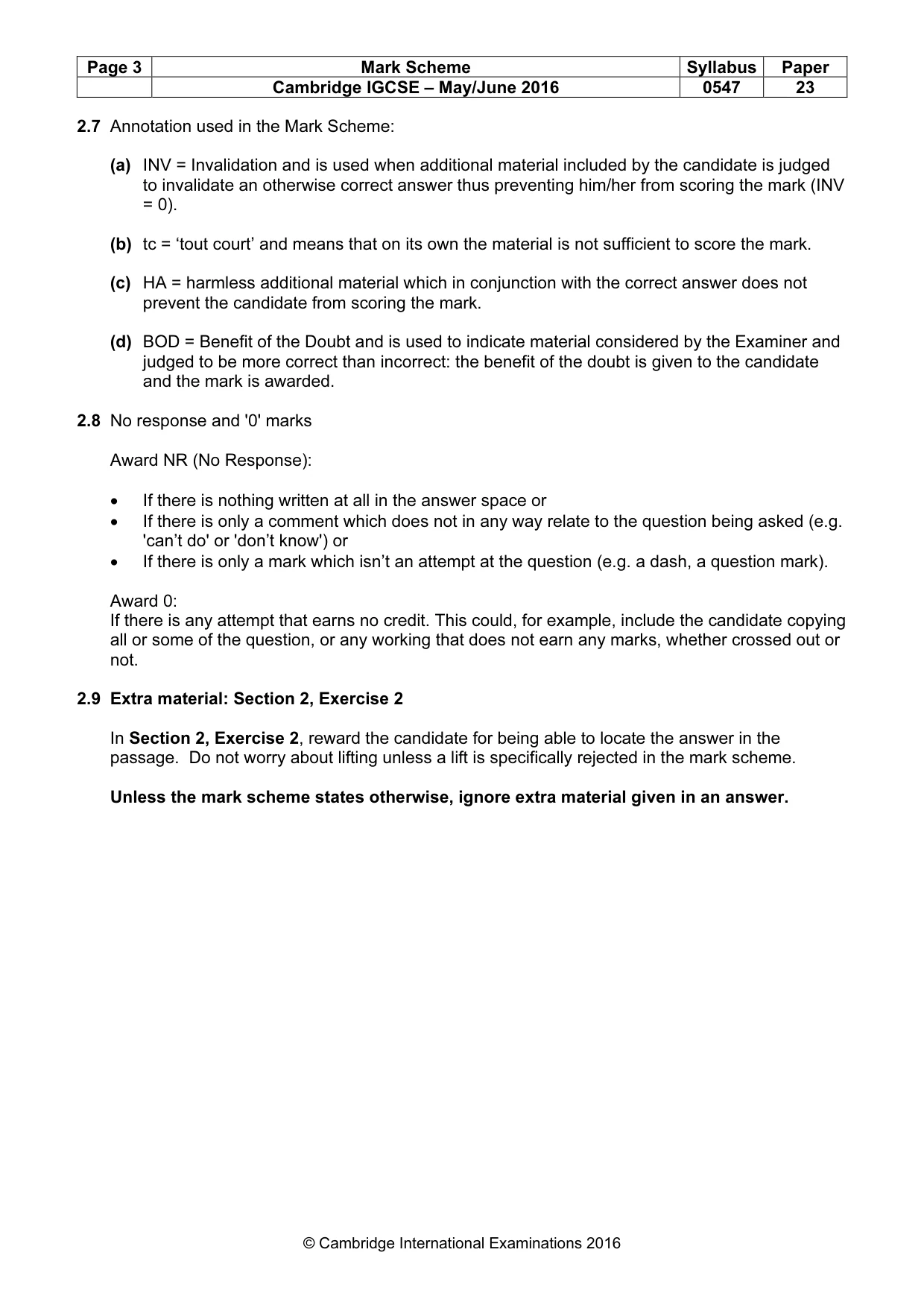 | Page 3 | Mark Scheme | Syllabus | Paper |
|---|---|---|---|
| | Cambridge IGCSE – May/June 2016 | 0547 | 23 |

2.7 Annotation used in the Mark Scheme:

(a) INV = Invalidation and is used when additional material included by the candidate is judged to invalidate an otherwise correct answer thus preventing him/her from scoring the mark (INV = 0).

(b) tc = 'tout court' and means that on its own the material is not sufficient to score the mark.

(c) HA = harmless additional material which in conjunction with the correct answer does not prevent the candidate from scoring the mark.

(d) BOD = Benefit of the Doubt and is used to indicate material considered by the Examiner and judged to be more correct than incorrect: the benefit of the doubt is given to the candidate and the mark is awarded.

2.8 No response and '0' marks

Award NR (No Response):

• If there is nothing written at all in the answer space or
• If there is only a comment which does not in any way relate to the question being asked (e.g. 'can't do' or 'don't know') or
• If there is only a mark which isn't an attempt at the question (e.g. a dash, a question mark).

Award 0:
If there is any attempt that earns no credit. This could, for example, include the candidate copying all or some of the question, or any working that does not earn any marks, whether crossed out or not.

2.9 Extra material: Section 2, Exercise 2

In Section 2, Exercise 2, reward the candidate for being able to locate the answer in the passage. Do not worry about lifting unless a lift is specifically rejected in the mark scheme.

Unless the mark scheme states otherwise, ignore extra material given in an answer.

© Cambridge International Examinations 2016